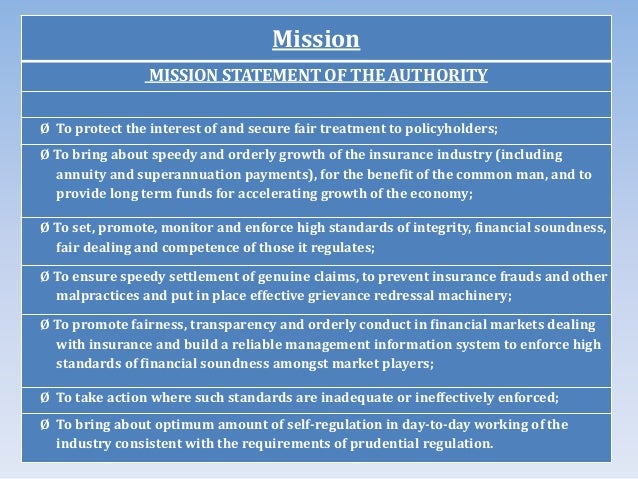 Mission

MISSION STATEMENT OF THE AUTHORITY

Ø To protect the interest of and secure fair treatment to policyholders;

Ø To bring about speedy and orderly growth of the insurance industry (including annuity and superannuation payments), for the benefit of the common man, and to provide long term funds for accelerating growth of the economy;

Ø To set, promote, monitor and enforce high standards of integrity, financial soundness, fair dealing and competence of those it regulates;

Ø To ensure speedy settlement of genuine claims, to prevent insurance frauds and other malpractices and put in place effective grievance redressal machinery;

Ø To promote fairness, transparency and orderly conduct in financial markets dealing with insurance and build a reliable management information system to enforce high standards of financial soundness amongst market players;

Ø To take action where such standards are inadequate or ineffectively enforced;

Ø To bring about optimum amount of self-regulation in day-to-day working of the industry consistent with the requirements of prudential regulation.